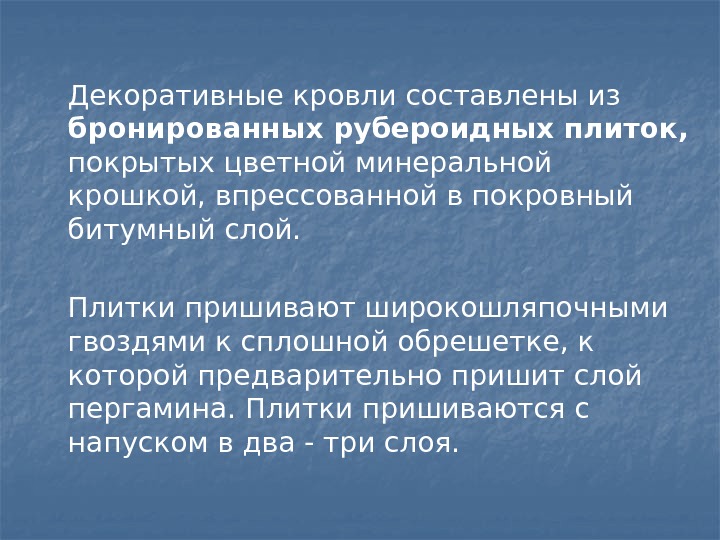 Декоративные кровли составлены из бронированных рубероидных плиток, покрытых цветной минеральной крошкой, впрессованной в покровный битумный слой.

Плитки пришивают широкошляпочными гвоздями к сплошной обрешетке, к которой предварительно пришит слой пергамина. Плитки пришиваются с напуском в два - три слоя.